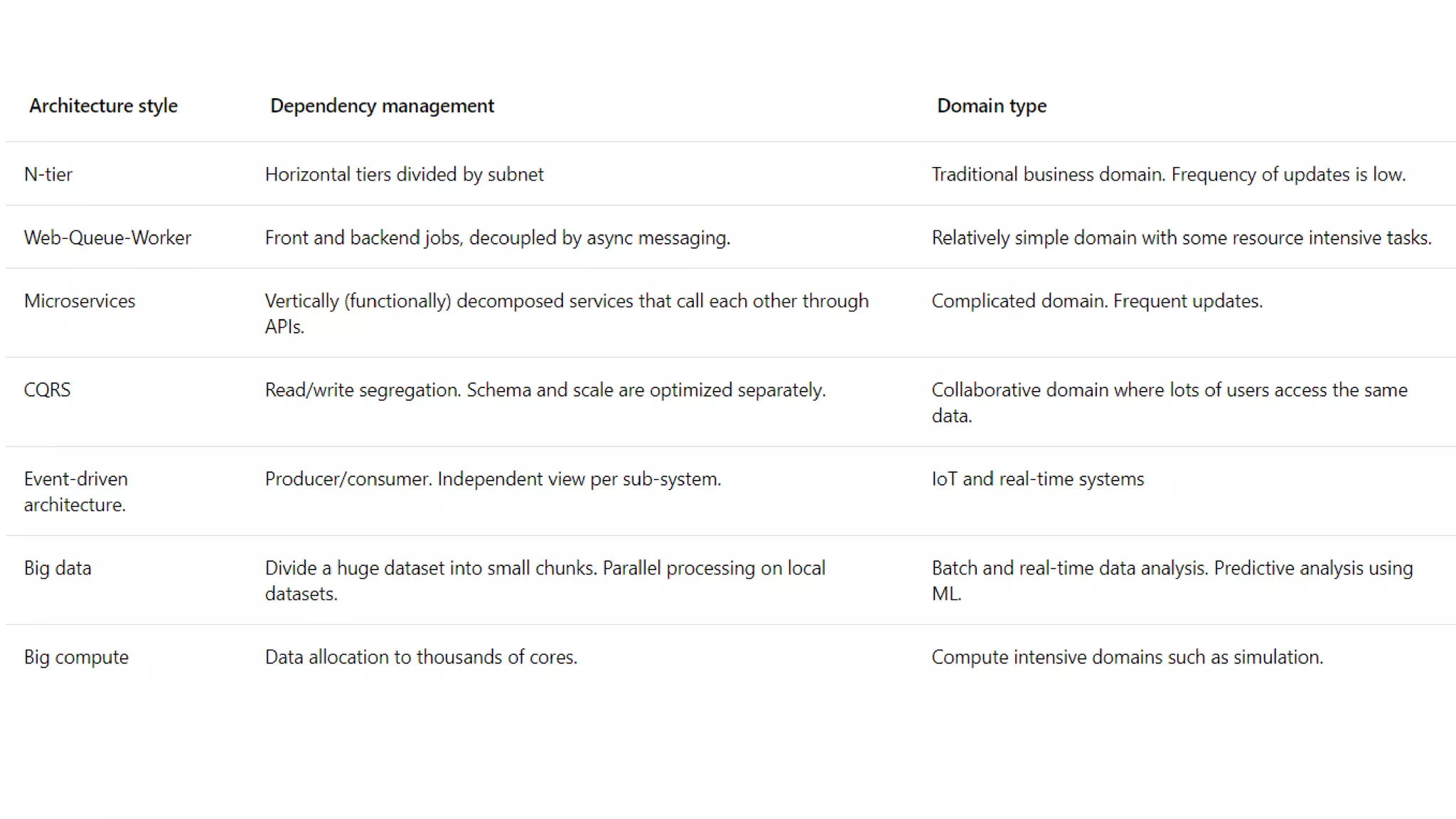 | Architecture style | Dependency management | Domain type |
|---|---|---|
| N-tier | Horizontal tiers divided by subnet | Traditional business domain. Frequency of updates is low. |
| Web-Queue-Worker | Front and backend jobs, decoupled by async messaging. | Relatively simple domain with some resource intensive tasks. |
| Microservices | Vertically (functionally) decomposed services that call each other through APIs. | Complicated domain. Frequent updates. |
| CQRS | Read/write segregation. Schema and scale are optimized separately. | Collaborative domain where lots of users access the same data. |
| Event-driven architecture. | Producer/consumer. Independent view per sub-system. | IoT and real-time systems |
| Big data | Divide a huge dataset into small chunks. Parallel processing on local datasets. | Batch and real-time data analysis. Predictive analysis using ML. |
| Big compute | Data allocation to thousands of cores. | Compute intensive domains such as simulation. |